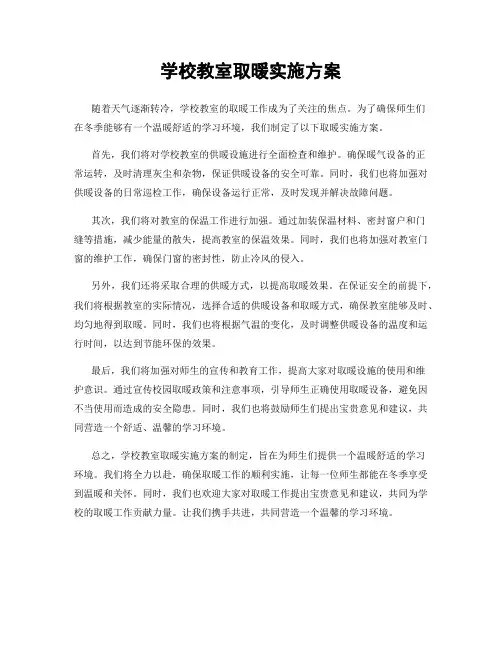 学校教室取暖实施方案

随着天气逐渐转冷，学校教室的取暖工作成为了关注的焦点。为了确保师生们在冬季能够有一个温暖舒适的学习环境，我们制定了以下取暖实施方案。

首先，我们将对学校教室的供暖设施进行全面检查和维护。确保暖气设备的正常运转，及时清理灰尘和杂物，保证供暖设备的安全可靠。同时，我们也将加强对供暖设备的日常巡检工作，确保设备运行正常，及时发现并解决故障问题。

其次，我们将对教室的保温工作进行加强。通过加装保温材料、密封窗户和门缝等措施，减少能量的散失，提高教室的保温效果。同时，我们也将加强对教室门窗的维护工作，确保门窗的密封性，防止冷风的侵入。

另外，我们还将采取合理的供暖方式，以提高取暖效果。在保证安全的前提下，我们将根据教室的实际情况，选择合适的供暖设备和取暖方式，确保教室能够及时、均匀地得到取暖。同时，我们也将根据气温的变化，及时调整供暖设备的温度和运行时间，以达到节能环保的效果。

最后，我们将加强对师生的宣传和教育工作，提高大家对取暖设施的使用和维护意识。通过宣传校园取暖政策和注意事项，引导师生正确使用取暖设备，避免因不当使用而造成的安全隐患。同时，我们也将鼓励师生们提出宝贵意见和建议，共同营造一个舒适、温馨的学习环境。

总之，学校教室取暖实施方案的制定，旨在为师生们提供一个温暖舒适的学习环境。我们将全力以赴，确保取暖工作的顺利实施，让每一位师生都能在冬季享受到温暖和关怀。同时，我们也欢迎大家对取暖工作提出宝贵意见和建议，共同为学校的取暖工作贡献力量。让我们携手共进，共同营造一个温馨的学习环境。